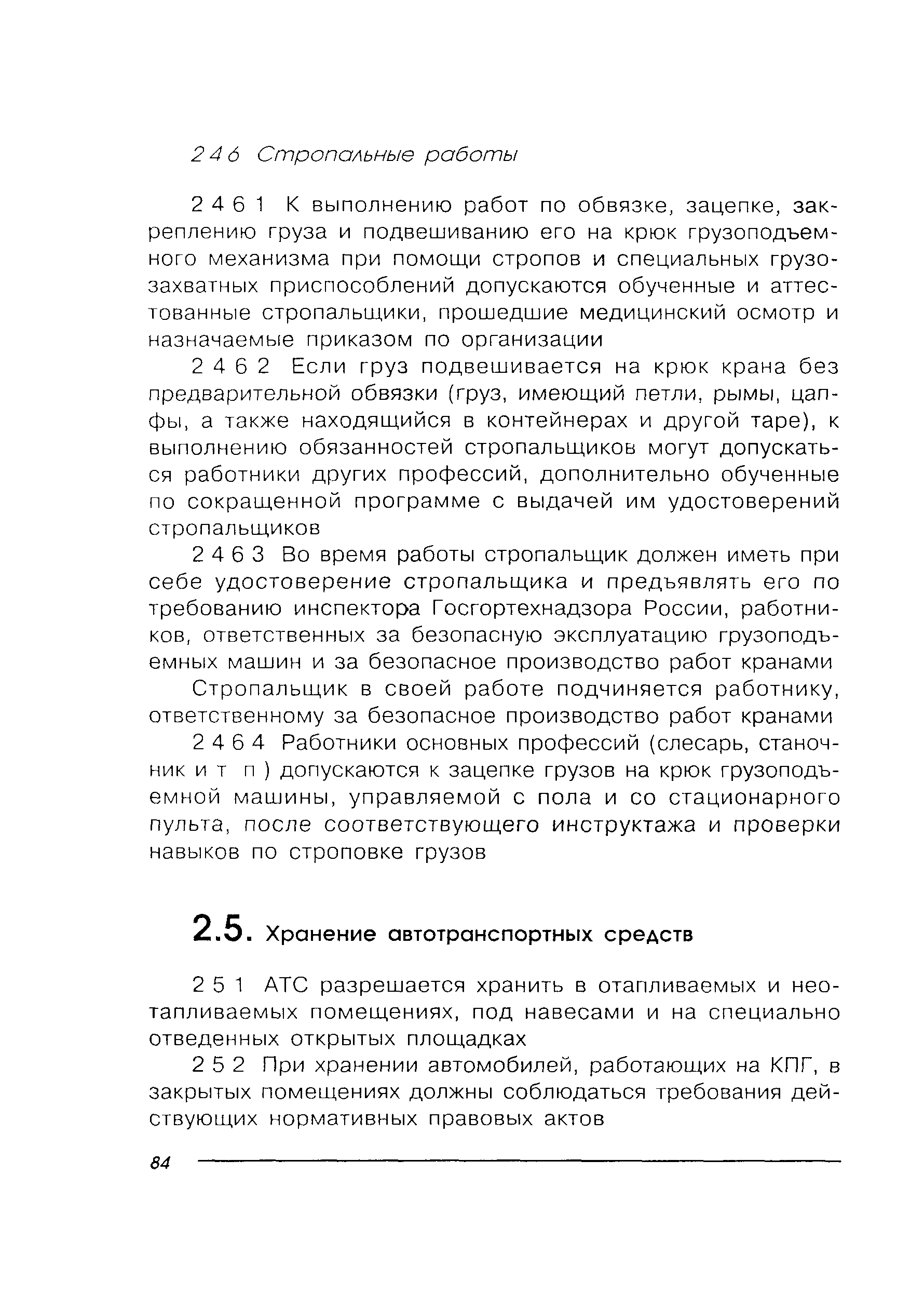 2 4 6 Стропальные работы

2 4 6 1 К выполнению работ по обвязке, зацепке, закреплению груза и подвешиванию его на крюк грузоподъемного механизма при помощи стропов и специальных грузозахватных приспособлений допускаются обученные и аттестованные стропальщики, прошедшие медицинский осмотр и назначаемые приказом по организации

2 4 6 2 Если груз подвешивается на крюк крана без предварительной обвязки (груз, имеющий петли, рымы, цапфы, а также находящийся в контейнерах и другой таре), к выполнению обязанностей стропальщиков могут допускаться работники других профессий, дополнительно обученные по сокращенной программе с выдачей им удостоверений стропальщиков

2 4 6 3 Во время работы стропальщик должен иметь при себе удостоверение стропальщика и предъявлять его по требованию инспектора Госгортехнадзора России, работников, ответственных за безопасную эксплуатацию грузоподъемных машин и за безопасное производство работ кранами

Стропальщик в своей работе подчиняется работнику, ответственному за безопасное производство работ кранами

2 4 6 4 Работники основных профессий (слесарь, станочник и т п ) допускаются к зацепке грузов на крюк грузоподъемной машины, управляемой с пола и со стационарного пульта, после соответствующего инструктажа и проверки навыков по строповке грузов

2.5. Хранение автотранспортных средств

2 5 1 АТС разрешается хранить в отапливаемых и неотапливаемых помещениях, под навесами и на специально отведенных открытых площадках

2 5 2 При хранении автомобилей, работающих на КПГ, в закрытых помещениях должны соблюдаться требования действующих нормативных правовых актов

84